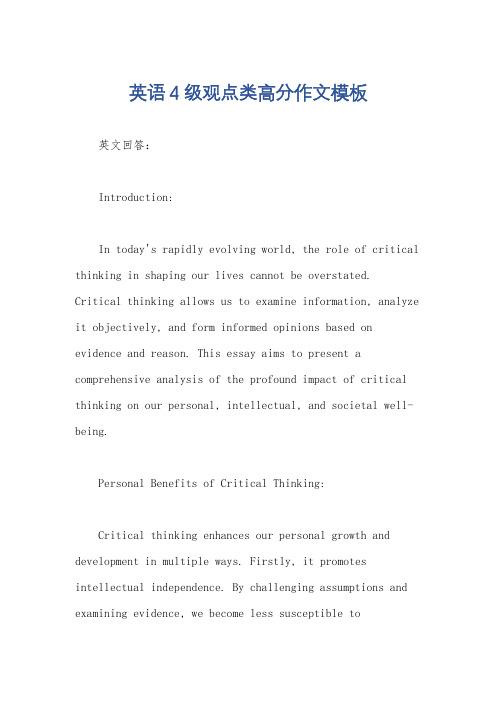 英语4级观点类高分作文模板

英文回答:

Introduction:

In today's rapidly evolving world, the role of critical thinking in shaping our lives cannot be overstated. Critical thinking allows us to examine information, analyze it objectively, and form informed opinions based on evidence and reason. This essay aims to present a comprehensive analysis of the profound impact of critical thinking on our personal, intellectual, and societal well-being.

Personal Benefits of Critical Thinking:

Critical thinking enhances our personal growth and development in multiple ways. Firstly, it promotes intellectual independence. By challenging assumptions and examining evidence, we become less susceptible to